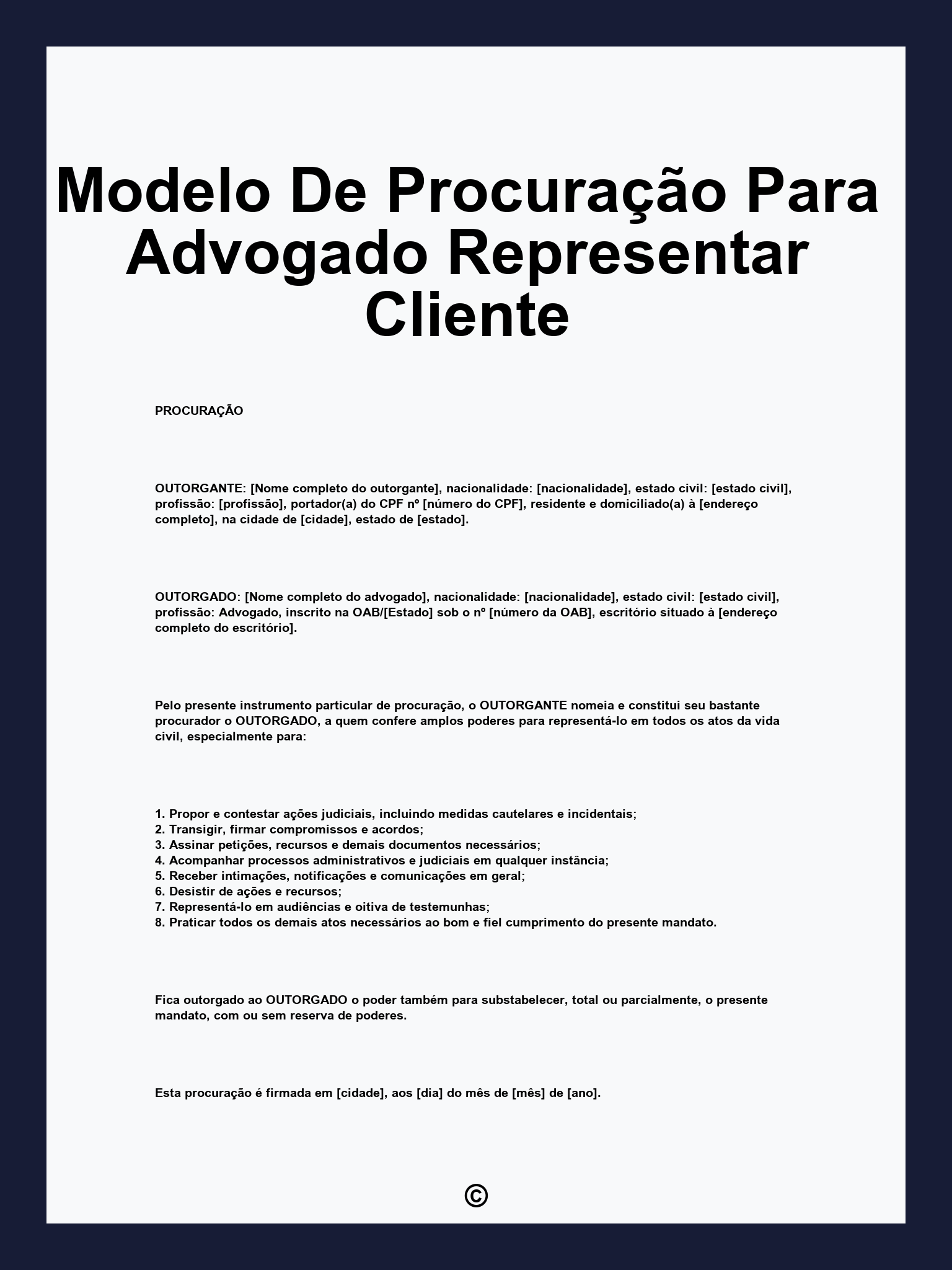 Modelo De Procuração Para Advogado Representar Cliente

PROCURAÇÃO

OUTORGANTE: [Nome completo do outorgante], nacionalidade: [nacionalidade], estado civil: [estado civil], profissão: [profissão], portador(a) do CPF nº [número do CPF], residente e domiciliado(a) à [endereço completo], na cidade de [cidade], estado de [estado].

OUTORGADO: [Nome completo do advogado], nacionalidade: [nacionalidade], estado civil: [estado civil], profissão: Advogado, inscrito na OAB/[Estado] sob o nº [número da OAB], escritório situado à [endereço completo do escritório].

Pelo presente instrumento particular de procuração, o OUTORGANTE nomeia e constitui seu bastante procurador o OUTORGADO, a quem confere amplos poderes para representá-lo em todos os atos da vida civil, especialmente para:

1. Propor e contestar ações judiciais, incluindo medidas cautelares e incidentais;
2. Transigir, firmar compromissos e acordos;
3. Assinar petições, recursos e demais documentos necessários;
4. Acompanhar processos administrativos e judiciais em qualquer instância;
5. Receber intimações, notificações e comunicações em geral;
6. Desistir de ações e recursos;
7. Representá-lo em audiências e oitiva de testemunhas;
8. Praticar todos os demais atos necessários ao bom e fiel cumprimento do presente mandato.

Fica outorgado ao OUTORGADO o poder também para substabelecer, total ou parcialmente, o presente mandato, com ou sem reserva de poderes.

Esta procuração é firmada em [cidade], aos [dia] do mês de [mês] de [ano].

©